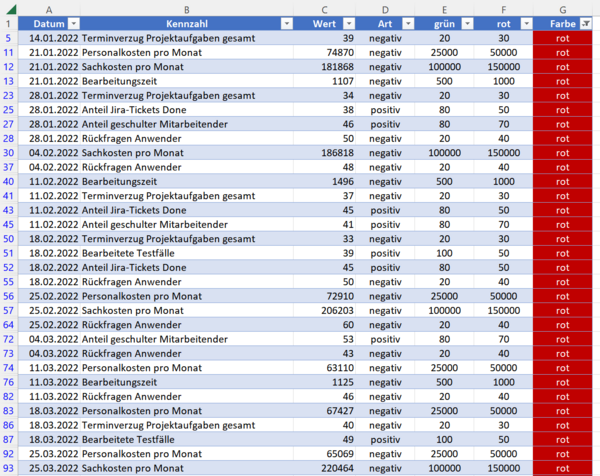 | | A | B | C | D | E | F | G |
|---|---|---|---|---|---|---|---|
| 1 | Datum | Kennzahl | Wert | Art | grün | rot | Farbe |
| 5 | 14.01.2022 | Terminverzug Projektaufgaben gesamt | 39 | negativ | 20 | 30 | rot |
| 11 | 21.01.2022 | Personalkosten pro Monat | 74870 | negativ | 25000 | 50000 | rot |
| 12 | 21.01.2022 | Sachkosten pro Monat | 181868 | negativ | 100000 | 150000 | rot |
| 13 | 21.01.2022 | Bearbeitungszeit | 1107 | negativ | 500 | 1000 | rot |
| 23 | 28.01.2022 | Terminverzug Projektaufgaben gesamt | 34 | negativ | 20 | 30 | rot |
| 25 | 28.01.2022 | Anteil Jira-Tickets Done | 38 | positiv | 80 | 50 | rot |
| 27 | 28.01.2022 | Anteil geschulter Mitarbeitender | 46 | positiv | 80 | 70 | rot |
| 28 | 28.01.2022 | Rückfragen Anwender | 50 | negativ | 20 | 40 | rot |
| 30 | 04.02.2022 | Sachkosten pro Monat | 186818 | negativ | 100000 | 150000 | rot |
| 37 | 04.02.2022 | Rückfragen Anwender | 48 | negativ | 20 | 40 | rot |
| 40 | 11.02.2022 | Bearbeitungszeit | 1496 | negativ | 500 | 1000 | rot |
| 41 | 11.02.2022 | Terminverzug Projektaufgaben gesamt | 37 | negativ | 20 | 30 | rot |
| 43 | 11.02.2022 | Anteil Jira-Tickets Done | 45 | positiv | 80 | 50 | rot |
| 45 | 11.02.2022 | Anteil geschulter Mitarbeitender | 41 | positiv | 80 | 70 | rot |
| 50 | 18.02.2022 | Terminverzug Projektaufgaben gesamt | 33 | negativ | 20 | 30 | rot |
| 51 | 18.02.2022 | Bearbeitete Testfälle | 39 | positiv | 100 | 50 | rot |
| 52 | 18.02.2022 | Anteil Jira-Tickets Done | 45 | positiv | 80 | 50 | rot |
| 55 | 18.02.2022 | Rückfragen Anwender | 50 | negativ | 20 | 40 | rot |
| 56 | 25.02.2022 | Personalkosten pro Monat | 72910 | negativ | 25000 | 50000 | rot |
| 57 | 25.02.2022 | Sachkosten pro Monat | 206203 | negativ | 100000 | 150000 | rot |
| 64 | 25.02.2022 | Rückfragen Anwender | 60 | negativ | 20 | 40 | rot |
| 72 | 04.03.2022 | Anteil geschulter Mitarbeitender | 53 | positiv | 80 | 70 | rot |
| 73 | 04.03.2022 | Rückfragen Anwender | 43 | negativ | 20 | 40 | rot |
| 74 | 11.03.2022 | Personalkosten pro Monat | 63110 | negativ | 25000 | 50000 | rot |
| 76 | 11.03.2022 | Bearbeitungszeit | 1125 | negativ | 500 | 1000 | rot |
| 82 | 11.03.2022 | Rückfragen Anwender | 46 | negativ | 20 | 40 | rot |
| 83 | 18.03.2022 | Personalkosten pro Monat | 67427 | negativ | 25000 | 50000 | rot |
| 86 | 18.03.2022 | Terminverzug Projektaufgaben gesamt | 40 | negativ | 20 | 30 | rot |
| 87 | 18.03.2022 | Bearbeitete Testfälle | 49 | positiv | 100 | 50 | rot |
| 92 | 25.03.2022 | Personalkosten pro Monat | 65069 | negativ | 25000 | 50000 | rot |
| 93 | 25.03.2022 | Sachkosten pro Monat | 220464 | negativ | 100000 | 150000 | rot |